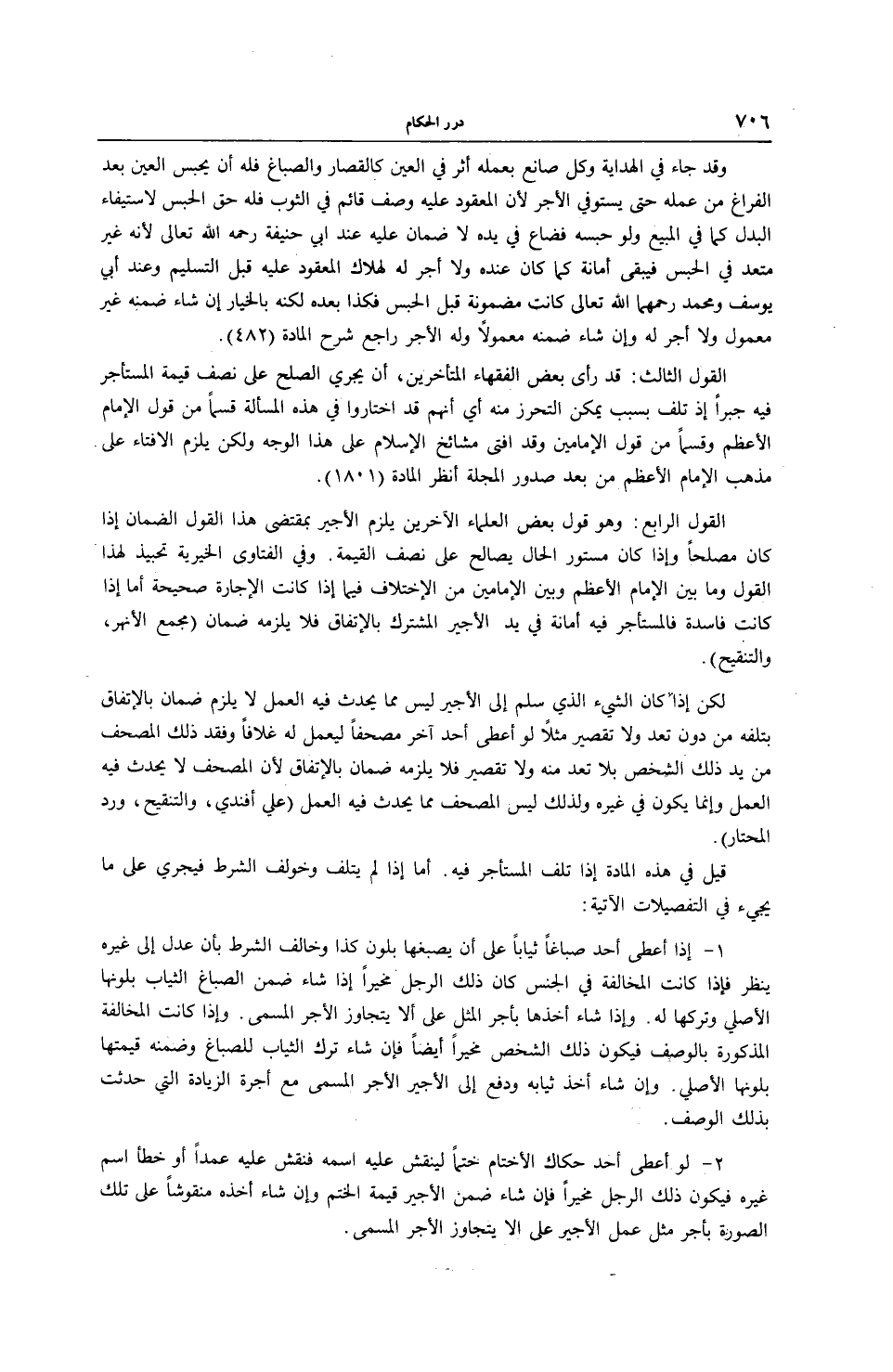 ٧٠٦ درر الحكام

وقد جاء في الهداية وكل صانع بعمله أثر في العين كالقصار والصباغ فله أن يحبس العين بعد الفراغ من عمله حتى يستوفي الأجر لأن المعقود عليه وصف قائم في الثوب فله حق الحبس لاستيفاء البدل كما في المبيع ولو حبسه فضاع في يده لا ضمان عليه عند ابي حنيفة رحمه الله تعالى لأنه غير متعد في الحبس فيبقى أمانة كما كان عنده ولا أجر له لهلاك المعقود عليه قبل التسليم وعند أبي يوسف ومحمد رحمهما الله تعالى كانت مضمونة قبل الحبس فكذا بعده لكنه بالخيار إن شاء ضمنه غير معمول ولا أجر له وإن شاء ضمنه معمولاً وله الأجر راجع شرح المادة (٤٨٢).

القول الثالث: قد رأى بعض الفقهاء المتأخرين، أن يجري الصلح على نصف قيمة المستأجر فيه جبراً إذ تلف بسبب يمكن التحرز منه أي أنهم قد اختاروا في هذه المسألة قسماً من قول الإمام الأعظم وقسماً من قول الإمامين وقد افتى مشائخ الإسلام على هذا الوجه ولكن يلزم الافتاء على مذهب الإمام الأعظم من بعد صدور المجلة أنظر المادة (١٨٠١).

القول الرابع: وهو قول بعض العلماء الآخرين يلزم الأجير بمقتضى هذا القول الضمان إذا كان مصلحاً وإذا كان مستور الحال يصالح على نصف القيمة. وفي الفتاوى الخيرية تحبيذ لهذا القول وما بين الإمام الأعظم وبين الإمامين من الإختلاف فيما إذا كانت الإجارة صحيحة أما إذا كانت فاسدة فالمستأجر فيه أمانة في يد الأجير المشترك بالإتفاق فلا يلزمه ضمان (مجمع الأنهر، والتنقيح).

لكن إذا كان الشيء الذي سلم إلى الأجير ليس مما يحدث فيه العمل لا يلزم ضمان بالإتفاق بتلفه من دون تعد ولا تقصير مثلاً لو أعطى أحد آخر مصحفاً ليعمل له غلافاً وفقد ذلك المصحف من يد ذلك الشخص بلا تعد منه ولا تقصير فلا يلزمه ضمان بالإتفاق لأن المصحف لا يحدث فيه العمل وإنما يكون في غيره ولذلك ليس المصحف مما يحدث فيه العمل (علي أفندي، والتنقيح، ورد المحتار).

قيل في هذه المادة إذا تلف المستأجر فيه. أما إذا لم يتلف وخولف الشرط فيجري على ما يجيء في التفصيلات الآتية:

١- إذا أعطى أحد صباغاً ثياباً على أن يصبغها بلون كذا وخالف الشرط بأن عدل إلى غيره ينظر فإذا كانت المخالفة في الجنس كان ذلك الرجل مخيراً إذا شاء ضمن الصباغ الثياب بلونها الأصلي وتركها له. وإذا شاء أخذها بأجر المثل على ألا يتجاوز الأجر المسمى. وإذا كانت المخالفة المذكورة بالوصف فيكون ذلك الشخص مخيراً أيضاً فإن شاء ترك الثياب للصباغ وضمنه قيمتها بلونها الأصلي. وإن شاء أخذ ثيابه ودفع إلى الأجير الأجر المسمى مع أجرة الزيادة التي حدثت بذلك الوصف.

٢- لو أعطى أحد حكاك الأختام ختماً لينقش عليه اسمه فنقش عليه عمداً أو خطأ اسم غيره فيكون ذلك الرجل مخيراً فإن شاء ضمن الأجير قيمة الختم وإن شاء أخذه منقوشاً على تلك الصورة بأجر مثل عمل الأجير على الا يتجاوز الأجر المسمى.